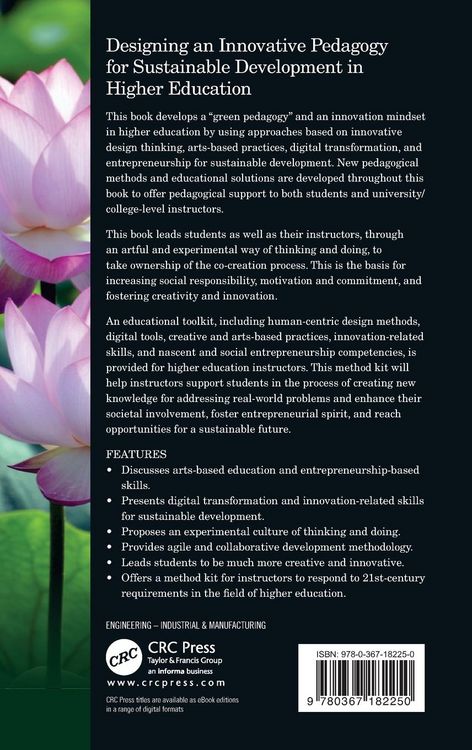 Designing an Innovative Pedagogy for Sustainable Development in Higher Education

This book develops a "green pedagogy" and an innovation mindset in higher education by using approaches based on innovative design thinking, arts-based practices, digital transformation, and entrepreneurship for sustainable development. New pedagogical methods and educational solutions are developed throughout this book to offer pedagogical support to both students and university/college-level instructors.

This book leads students as well as their instructors, through an artful and experimental way of thinking and doing, to take ownership of the co-creation process. This is the basis for increasing social responsibility, motivation and commitment, and fostering creativity and innovation.

An educational toolkit, including human-centric design methods, digital tools, creative and arts-based practices, innovation-related skills, and nascent and social entrepreneurship competencies, is provided for higher education instructors. This method kit will help instructors support students in the process of creating new knowledge for addressing real-world problems and enhance their societal involvement, foster entrepreneurial spirit, and reach opportunities for a sustainable future.

FEATURES
• Discusses arts-based education and entrepreneurship-based skills.
• Presents digital transformation and innovation-related skills for sustainable development.
• Proposes an experimental culture of thinking and doing.
• Provides agile and collaborative development methodology.
• Leads students to be much more creative and innovative.
• Offers a method kit for instructors to respond to 21st-century requirements in the field of higher education.

ENGINEERING – INDUSTRIAL & MANUFACTURING

CRC
CRC Press
Taylor & Francis Group
an informa business
www.crcpress.com

CRC Press titles are available as eBook editions in a range of digital formats

ISBN: 978-0-367-18225-0

9 780367 182250